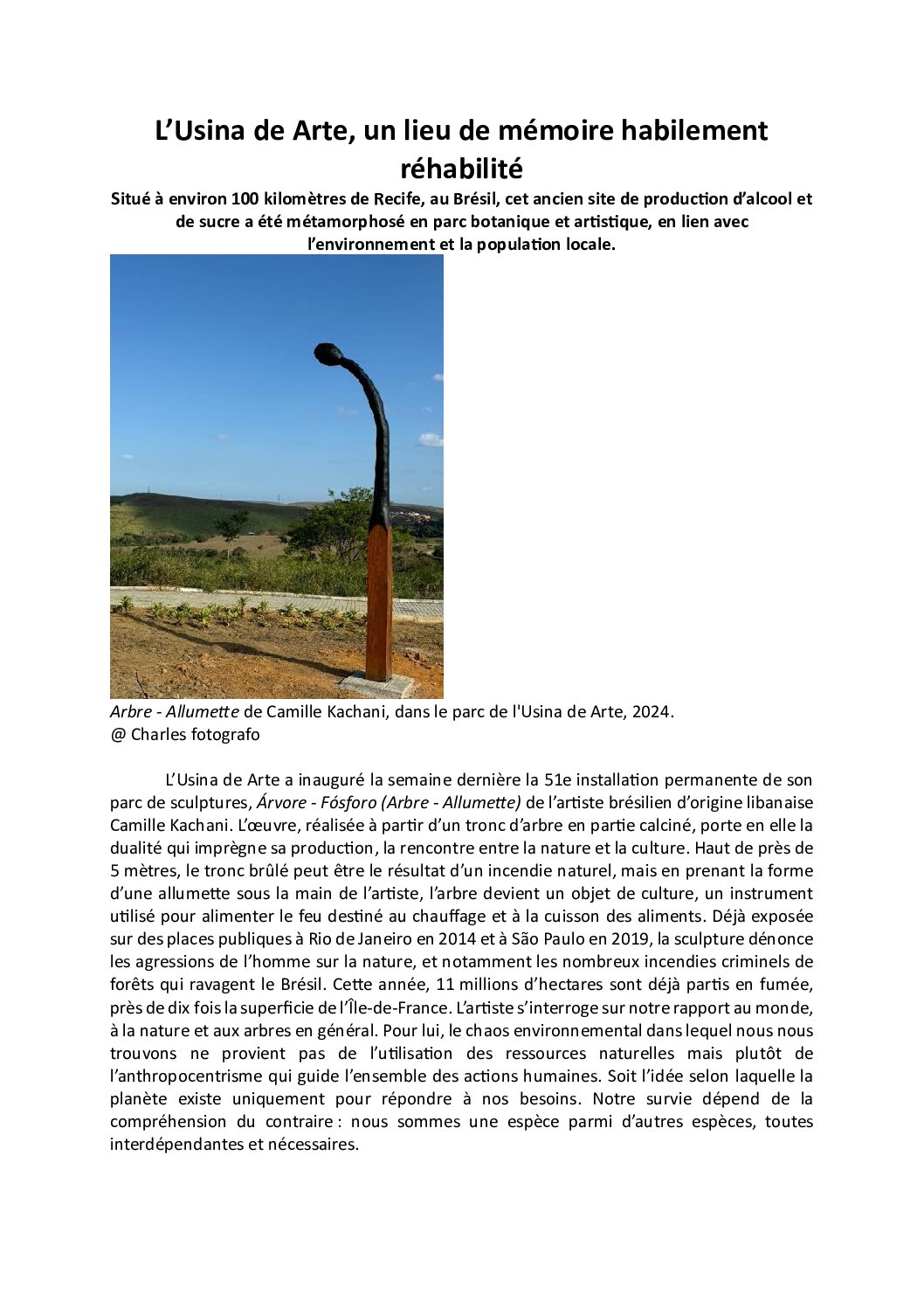 L’Usina de Arte, un lieu de mémoire habilement réhabilité

Situé à environ 100 kilomètres de Recife, au Brésil, cet ancien site de production d’alcool et de sucre a été métamorphosé en parc botanique et artistique, en lien avec l’environnement et la population locale.

Arbre - Allumette de Camille Kachani, dans le parc de l'Usina de Arte, 2024.
@ Charles fotografo

L’Usina de Arte a inauguré la semaine dernière la 51e installation permanente de son parc de sculptures, Árvore - Fósforo (Arbre - Allumette) de l’artiste brésilien d’origine libanaise Camille Kachani. L’œuvre, réalisée à partir d’un tronc d’arbre en partie calciné, porte en elle la dualité qui imprègne sa production, la rencontre entre la nature et la culture. Haut de près de 5 mètres, le tronc brûlé peut être le résultat d’un incendie naturel, mais en prenant la forme d’une allumette sous la main de l’artiste, l’arbre devient un objet de culture, un instrument utilisé pour alimenter le feu destiné au chauffage et à la cuisson des aliments. Déjà exposée sur des places publiques à Rio de Janeiro en 2014 et à São Paulo en 2019, la sculpture dénonce les agressions de l’homme sur la nature, et notamment les nombreux incendies criminels de forêts qui ravagent le Brésil. Cette année, 11 millions d’hectares sont déjà partis en fumée, près de dix fois la superficie de l’Île-de-France. L’artiste s’interroge sur notre rapport au monde, à la nature et aux arbres en général. Pour lui, le chaos environnemental dans lequel nous nous trouvons ne provient pas de l’utilisation des ressources naturelles mais plutôt de l’anthropocentrisme qui guide l’ensemble des actions humaines. Soit l’idée selon laquelle la planète existe uniquement pour répondre à nos besoins. Notre survie dépend de la compréhension du contraire : nous sommes une espèce parmi d’autres espèces, toutes interdépendantes et nécessaires.